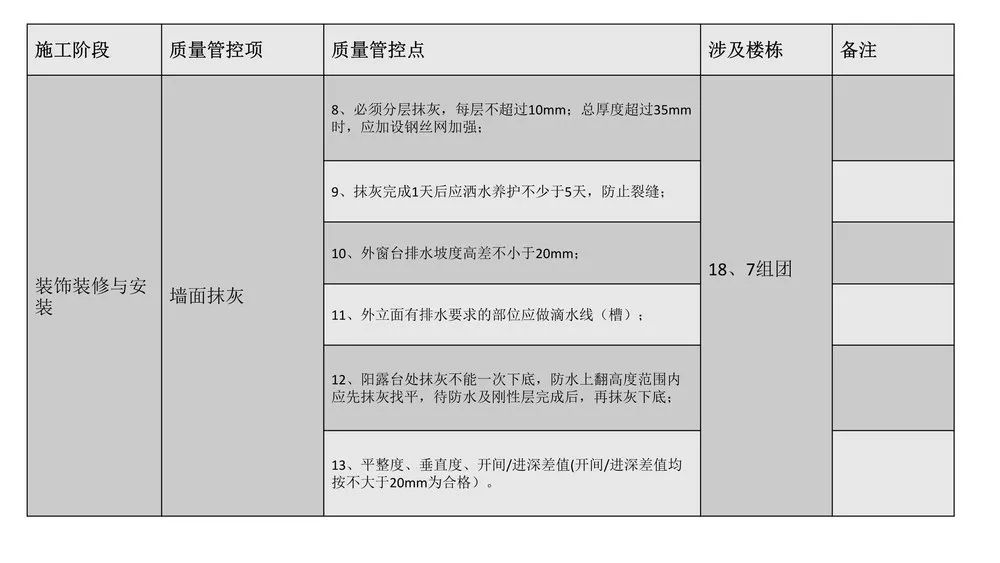 | 施工阶段 | 质量管控项 | 质量管控点 | 涉及楼栋 | 备注 |
|---|---|---|---|---|
| 装饰装修与安装 | 墙面抹灰 | 8、必须分层抹灰，每层不超过10mm；总厚度超过35mm时，应加设钢丝网加强； | 18、7组团 | |
| | | 9、抹灰完成1天后应洒水养护不少于5天，防止裂缝； | | |
| | | 10、外窗台排水坡度高差不小于20mm； | | |
| | | 11、外立面有排水要求的部位应做滴水线（槽）； | | |
| | | 12、阳露台处抹灰不能一次下底，防水上翻高度范围内应先抹灰找平，待防水及刚性层完成后，再抹灰下底； | | |
| | | 13、平整度、垂直度、开间/进深差值(开间/进深差值均按不大于20mm为合格）。 | | |